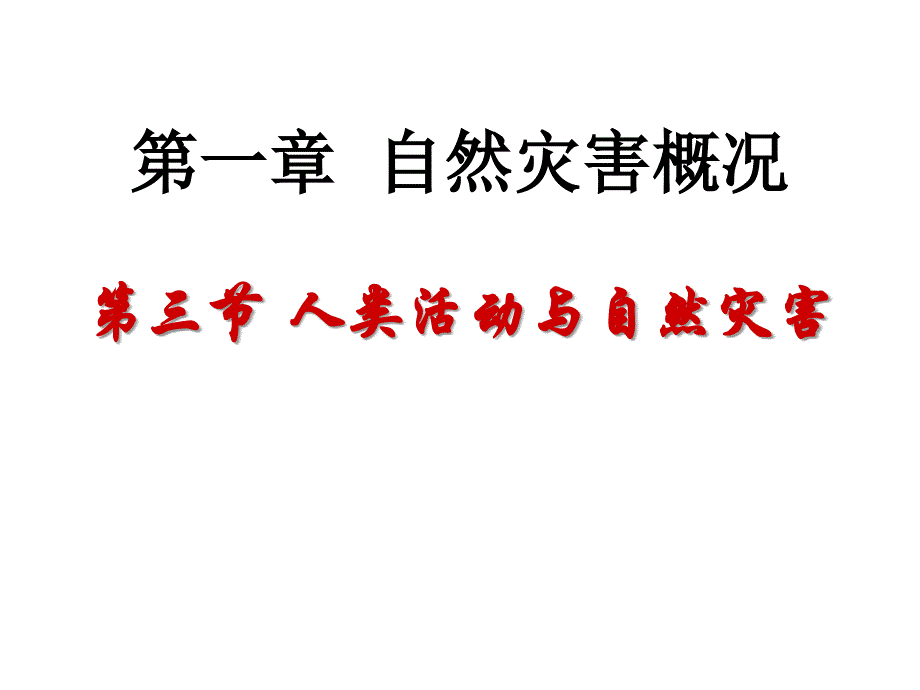 第一章 自然灾害概况

第三节 人类活动与自然灾害